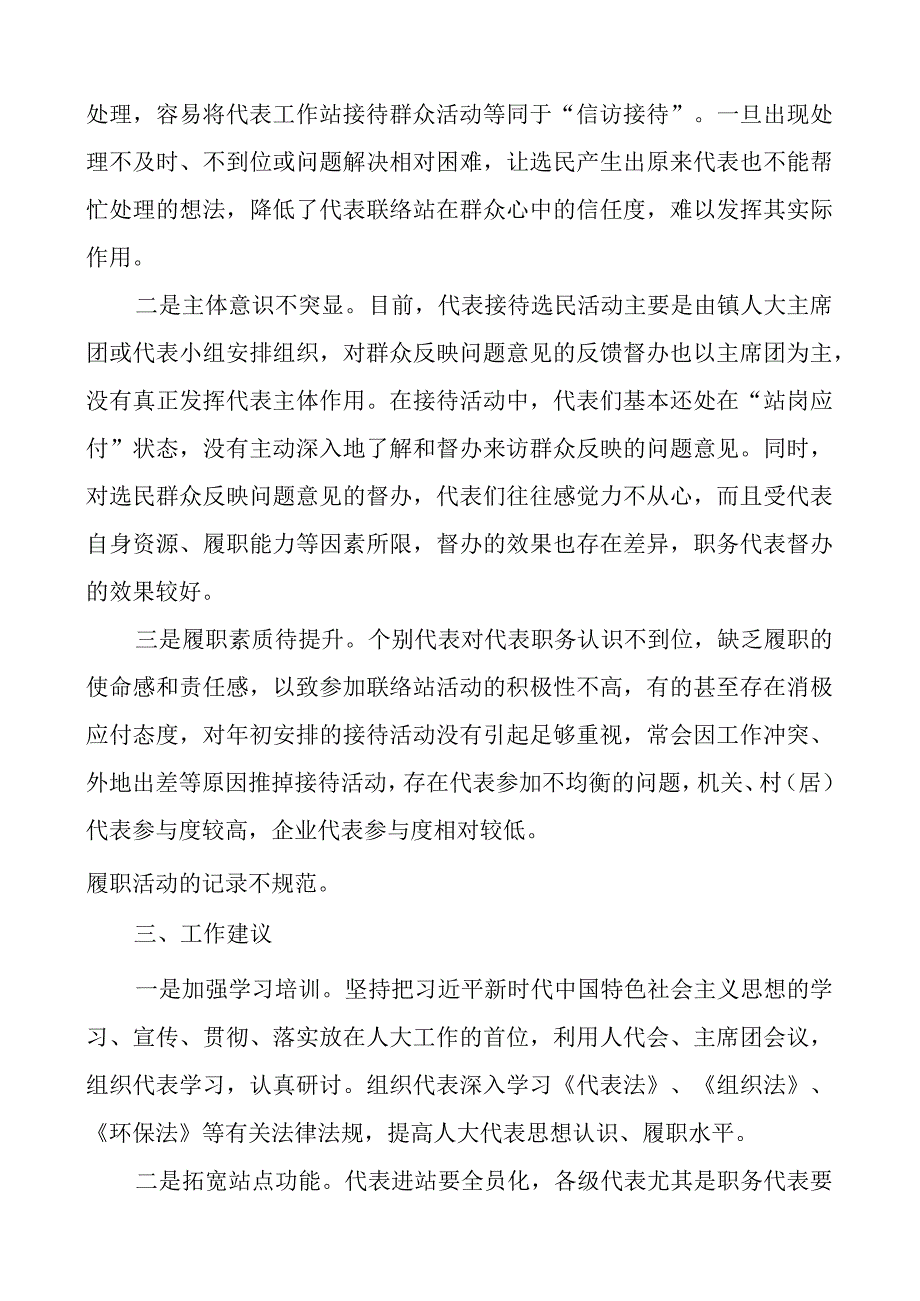 处理，容易将代表工作站接待群众活动等同于“信访接待”。一旦出现处理不及时、不到位或问题解决相对困难，让选民产生出原来代表也不能帮忙处理的想法，降低了代表联络站在群众心中的信任度，难以发挥其实际作用。

二是主体意识不突显。目前，代表接待选民活动主要是由镇人大主席团或代表小组安排组织，对群众反映问题意见的反馈督办也以主席团为主，没有真正发挥代表主体作用。在接待活动中，代表们基本还处在“站岗应付”状态，没有主动深入地了解和督办来访群众反映的问题意见。同时，对选民群众反映问题意见的督办，代表们往往感觉力不从心，而且受代表自身资源、履职能力等因素所限，督办的效果也存在差异，职务代表督办的效果较好。

三是履职素质待提升。个别代表对代表职务认识不到位，缺乏履职的使命感和责任感，以致参加联络站活动的积极性不高，有的甚至存在消极应付态度，对年初安排的接待活动没有引起足够重视，常会因工作冲突、外地出差等原因推掉接待活动，存在代表参加不均衡的问题，机关、村（居）代表参与度较高，企业代表参与度相对较低。

履职活动的记录不规范。

三、工作建议

一是加强学习培训。坚持把习近平新时代中国特色社会主义思想的学习、宣传、贯彻、落实放在人大工作的首位，利用人代会、主席团会议，组织代表学习，认真研讨。组织代表深入学习《代表法》、《组织法》、《环保法》等有关法律法规，提高人大代表思想认识、履职水平。

二是拓宽站点功能。代表进站要全员化，各级代表尤其是职务代表要